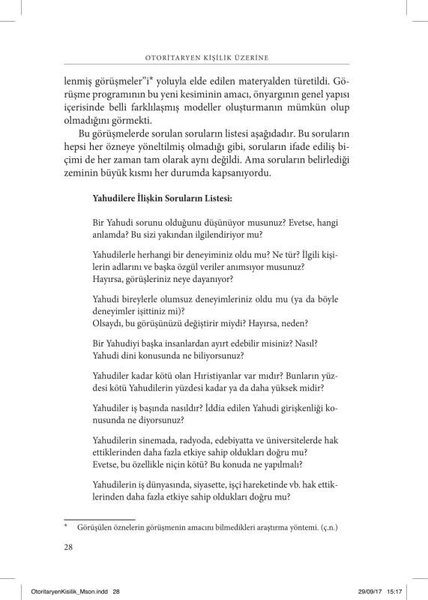 OTORİTARYEN KİŞİLİK ÜZERİNE

lenmiş görüşmeler"i* yoluyla elde edilen materyalden türetildi. Görüşme programının bu yeni kesiminin amacı, önyargının genel yapısı içerisinde belli farklılaşmış modeller oluşturmanın mümkün olup olmadığını görmekti.

Bu görüşmelerde sorulan soruların listesi aşağıdadır. Bu soruların hepsi her özneye yöneltilmiş olmadığı gibi, soruların ifade ediliş biçimi de her zaman tam olarak aynı değildi. Ama soruların belirlediği zeminin büyük kısmı her durumda kapsanıyordu.

Yahudilere İlişkin Soruların Listesi:

Bir Yahudi sorunu olduğunu düşünüyor musunuz? Evetse, hangi anlamda? Bu sizi yakından ilgilendiriyor mu?

Yahudilerle herhangi bir deneyiminiz oldu mu? Ne tür? İlgili kişilerin adlarını ve başka özgül veriler anımsıyor musunuz?
Hayırsa, görüşleriniz neye dayanıyor?

Yahudi bireylerle olumsuz deneyimleriniz oldu mu (ya da böyle deneyimler işittiniz mi)?
Olsaydı, bu görüşünüzü değiştirir miydi? Hayırsa, neden?

Bir Yahudiyi başka insanlardan ayırt edebilir misiniz? Nasıl?
Yahudi dini konusunda ne biliyorsunuz?

Yahudiler kadar kötü olan Hıristiyanlar var mıdır? Bunların yüzdesi kötü Yahudilerin yüzdesi kadar ya da daha yüksek midir?

Yahudiler iş başında nasıldır? İddia edilen Yahudi girişkenliği konusunda ne diyorsunuz?

Yahudilerin sinemada, radyoda, edebiyatta ve üniversitelerde hak ettiklerinden daha fazla etkiye sahip oldukları doğru mu?
Evetse, bu özellikle niçin kötü? Bu konuda ne yapılmalı?

Yahudilerin iş dünyasında, siyasette, işçi hareketinde vb. hak ettiklerinden daha fazla etkiye sahip oldukları doğru mu?

* Görüşülen öznelerin görüşmenin amacını bilmedikleri araştırma yöntemi. (ç.n.)

28

OtoritaryenKisilik_Mson.indd 28 29/09/17 15:17